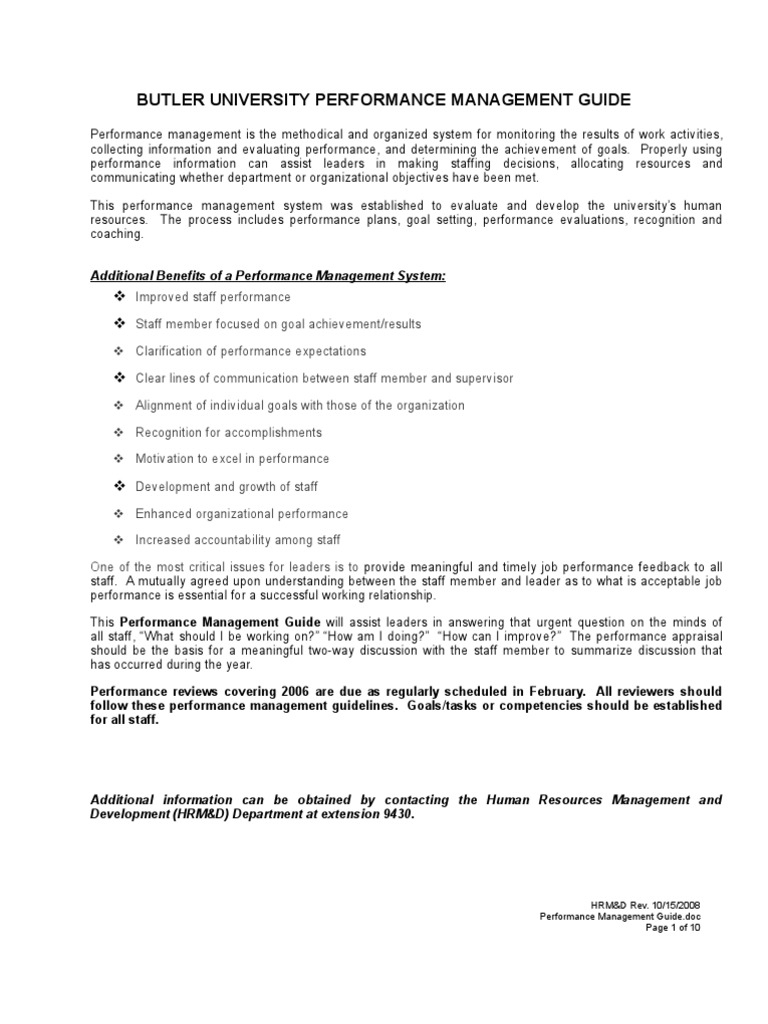 BUTLER UNIVERSITY PERFORMANCE MANAGEMENT GUIDE

Performance management is the methodical and organized system for monitoring the results of work activities, collecting information and evaluating performance, and determining the achievement of goals. Properly using performance information can assist leaders in making staffing decisions, allocating resources and communicating whether department or organizational objectives have been met.

This performance management system was established to evaluate and develop the university's human resources. The process includes performance plans, goal setting, performance evaluations, recognition and coaching.

Additional Benefits of a Performance Management System:

❖ Improved staff performance

❖ Staff member focused on goal achievement/results

❖ Clarification of performance expectations

❖ Clear lines of communication between staff member and supervisor

❖ Alignment of individual goals with those of the organization

❖ Recognition for accomplishments

❖ Motivation to excel in performance

❖ Development and growth of staff

❖ Enhanced organizational performance

❖ Increased accountability among staff

One of the most critical issues for leaders is to provide meaningful and timely job performance feedback to all staff. A mutually agreed upon understanding between the staff member and leader as to what is acceptable job performance is essential for a successful working relationship.

This Performance Management Guide will assist leaders in answering that urgent question on the minds of all staff, "What should I be working on?" "How am I doing?" "How can I improve?" The performance appraisal should be the basis for a meaningful two-way discussion with the staff member to summarize discussion that has occurred during the year.

Performance reviews covering 2006 are due as regularly scheduled in February. All reviewers should follow these performance management guidelines. Goals/tasks or competencies should be established for all staff.

Additional information can be obtained by contacting the Human Resources Management and Development (HRM&D) Department at extension 9430.

HRM&D Rev. 10/15/2008
Performance Management Guide.doc
Page 1 of 10